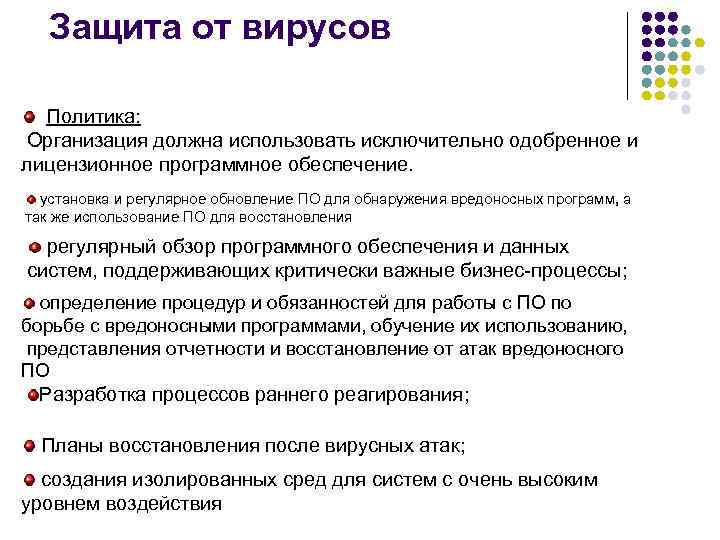 Защита от вирусов

Политика:
Организация должна использовать исключительно одобренное и лицензионное программное обеспечение.

установка и регулярное обновление ПО для обнаружения вредоносных программ, а так же использование ПО для восстановления

регулярный обзор программного обеспечения и данных систем, поддерживающих критически важные бизнес-процессы;

определение процедур и обязанностей для работы с ПО по борьбе с вредоносными программами, обучение их использованию, представления отчетности и восстановление от атак вредоносного ПО

Разработка процессов раннего реагирования;

Планы восстановления после вирусных атак;

создания изолированных сред для систем с очень высоким уровнем воздействия